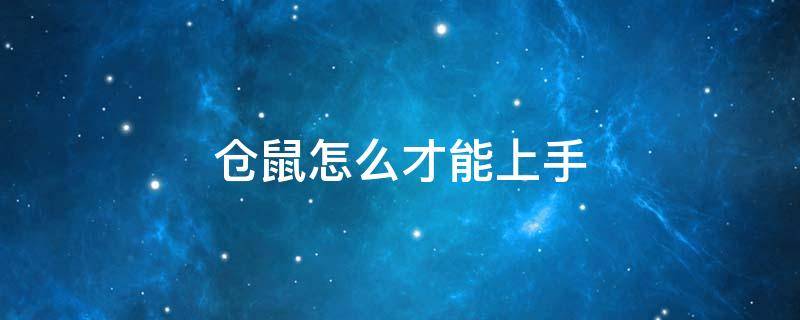 仓鼠怎么才能上手